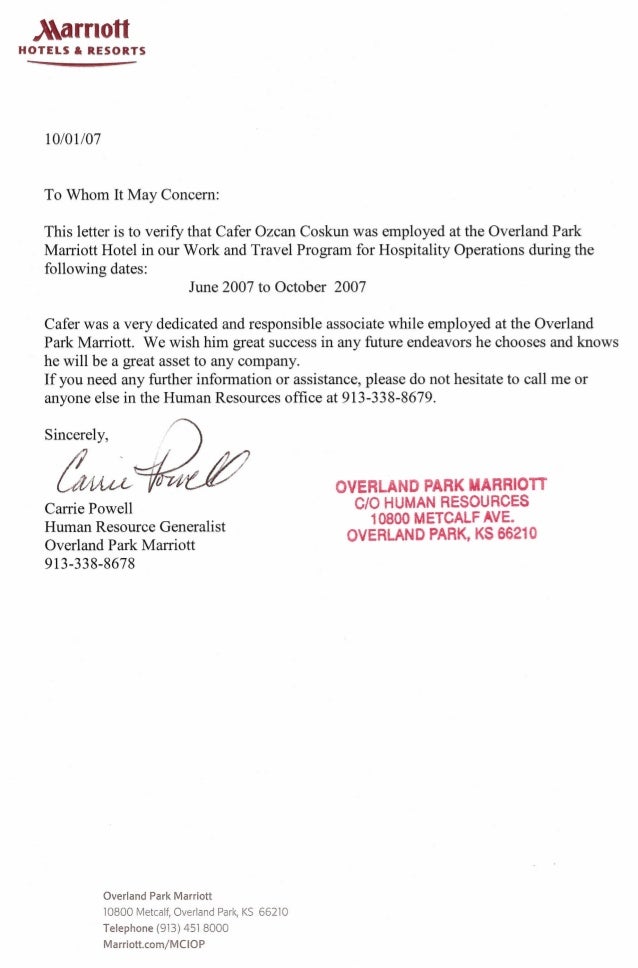 Marriott
HOTELS & RESORTS

10/01/07

To Whom It May Concern:

This letter is to verify that Cafer Ozcan Coskun was employed at the Overland Park Marriott Hotel in our Work and Travel Program for Hospitality Operations during the following dates:
June 2007 to October 2007

Cafer was a very dedicated and responsible associate while employed at the Overland Park Marriott. We wish him great success in any future endeavors he chooses and knows he will be a great asset to any company.
If you need any further information or assistance, please do not hesitate to call me or anyone else in the Human Resources office at 913-338-8679.

Sincerely,

Carrie Powell

Carrie Powell
Human Resource Generalist
Overland Park Marriott
913-338-8678

OVERLAND PARK MARRIOTT
C/O HUMAN RESOURCES
10800 METCALF AVE.
OVERLAND PARK, KS 66210

Overland Park Marriott
10800 Metcalf, Overland Park, KS 66210
Telephone (913) 451 8000
Marriott.com/MCIOP